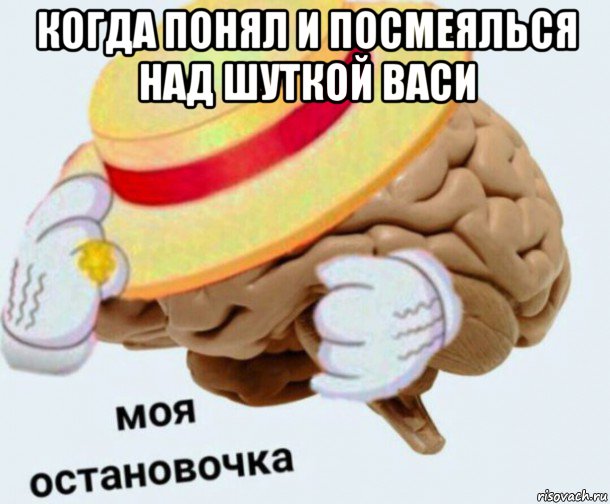 КОГДА ПОНЯЛ И ПОСМЕЯЛЬСЯ НАД ШУТКОЙ ВАСИ

моя остановочка

risovach.ru